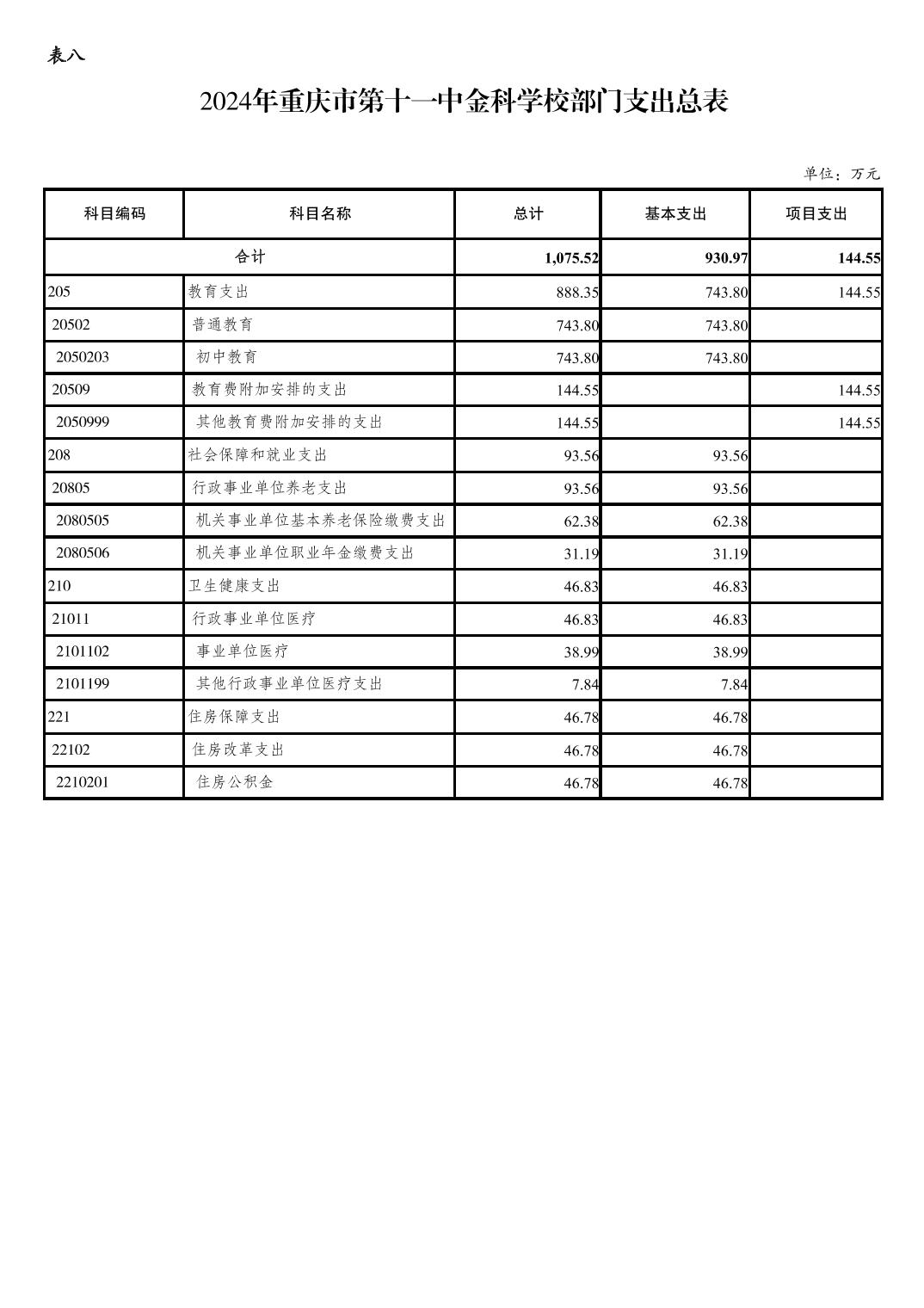 表八

2024年重庆市第十一中金科学校部门支出总表

单位：万元

| 科目编码 | 科目名称 | 总计 | 基本支出 | 项目支出 |
|---|---|---|---|---|
| 合计 | | 1,075.52 | 930.97 | 144.55 |
| 205 | 教育支出 | 888.35 | 743.80 | 144.55 |
| 20502 | 普通教育 | 743.80 | 743.80 | |
| 2050203 | 初中教育 | 743.80 | 743.80 | |
| 20509 | 教育费附加安排的支出 | 144.55 | | 144.55 |
| 2050999 | 其他教育费附加安排的支出 | 144.55 | | 144.55 |
| 208 | 社会保障和就业支出 | 93.56 | 93.56 | |
| 20805 | 行政事业单位养老支出 | 93.56 | 93.56 | |
| 2080505 | 机关事业单位基本养老保险缴费支出 | 62.38 | 62.38 | |
| 2080506 | 机关事业单位职业年金缴费支出 | 31.19 | 31.19 | |
| 210 | 卫生健康支出 | 46.83 | 46.83 | |
| 21011 | 行政事业单位医疗 | 46.83 | 46.83 | |
| 2101102 | 事业单位医疗 | 38.99 | 38.99 | |
| 2101199 | 其他行政事业单位医疗支出 | 7.84 | 7.84 | |
| 221 | 住房保障支出 | 46.78 | 46.78 | |
| 22102 | 住房改革支出 | 46.78 | 46.78 | |
| 2210201 | 住房公积金 | 46.78 | 46.78 | |